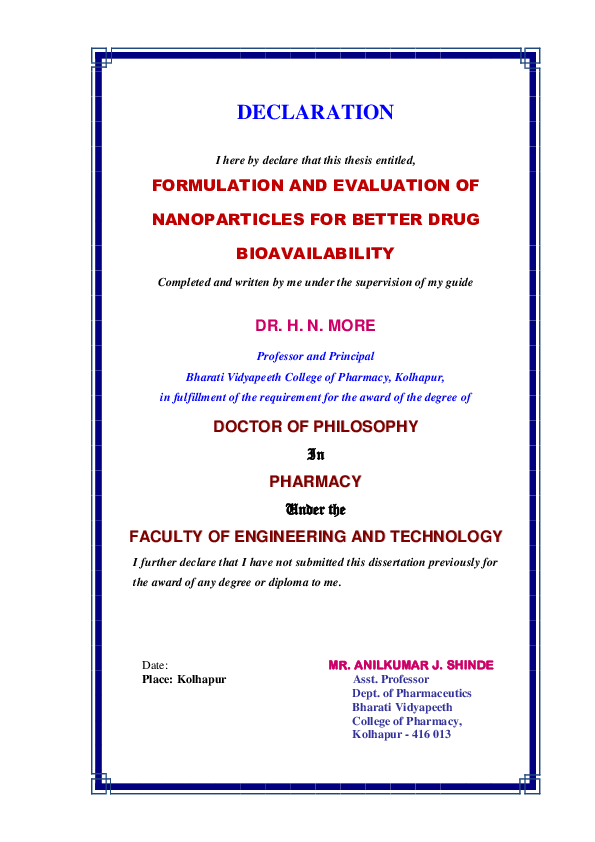 DECLARATION

I here by declare that this thesis entitled,

FORMULATION AND EVALUATION OF NANOPARTICLES FOR BETTER DRUG BIOAVAILABILITY

Completed and written by me under the supervision of my guide

DR. H. N. MORE

Professor and Principal
Bharati Vidyapeeth College of Pharmacy, Kolhapur,
in fulfillment of the requirement for the award of the degree of

DOCTOR OF PHILOSOPHY

In

PHARMACY

Under the

FACULTY OF ENGINEERING AND TECHNOLOGY

I further declare that I have not submitted this dissertation previously for the award of any degree or diploma to me.

Date:
Place: Kolhapur

MR. ANILKUMAR J. SHINDE
Asst. Professor
Dept. of Pharmaceutics
Bharati Vidyapeeth
College of Pharmacy,
Kolhapur - 416 013